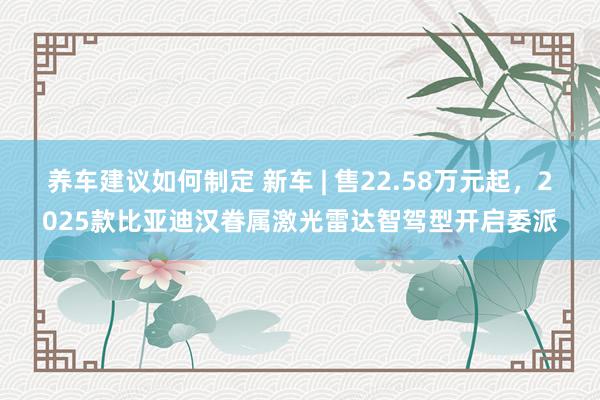 养车建议如何制定 新车 | 售22.58万元起，2025款比亚迪汉眷属激光雷达智驾型开启委派